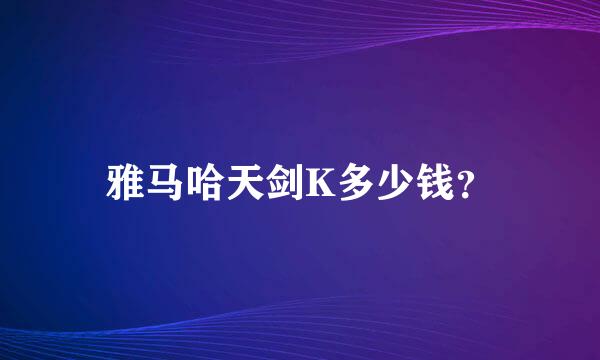 雅马哈天剑K多少钱？